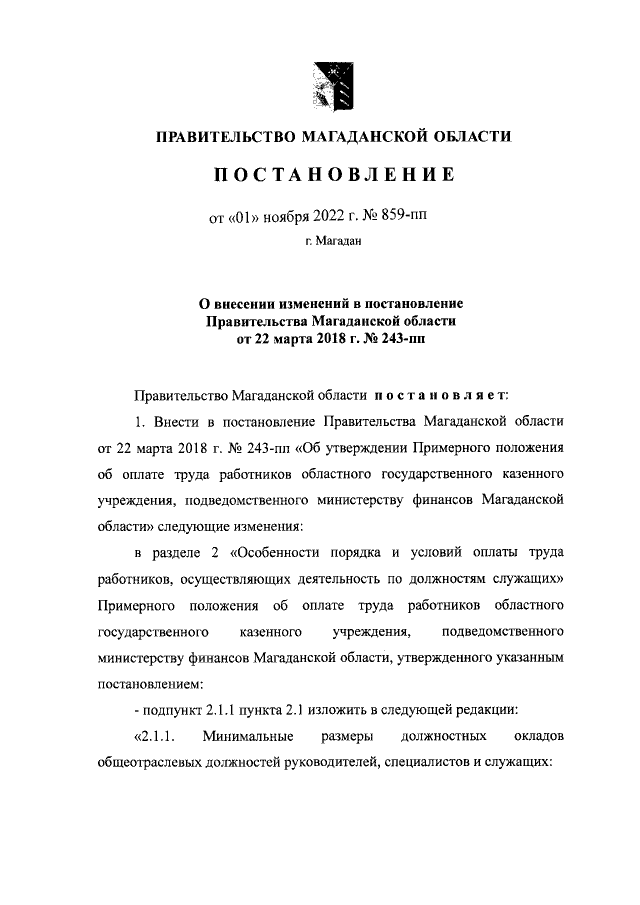 ПРАВИТЕЛЬСТВО МАГАДАНСКОЙ ОБЛАСТИ

ПОСТАНОВЛЕНИЕ

от «01» ноября 2022 г. № 859-пп

г. Магадан

О внесении изменений в постановление Правительства Магаданской области от 22 марта 2018 г. № 243-пп

Правительство Магаданской области постановляет:

1. Внести в постановление Правительства Магаданской области от 22 марта 2018 г. № 243-пп «Об утверждении Примерного положения об оплате труда работников областного государственного казенного учреждения, подведомственного министерству финансов Магаданской области» следующие изменения:

в разделе 2 «Особенности порядка и условий оплаты труда работников, осуществляющих деятельность по должностям служащих» Примерного положения об оплате труда работников областного государственного казенного учреждения, подведомственного министерству финансов Магаданской области, утвержденного указанным постановлением:

- подпункт 2.1.1 пункта 2.1 изложить в следующей редакции:

«2.1.1. Минимальные размеры должностных окладов общеотраслевых должностей руководителей, специалистов и служащих: